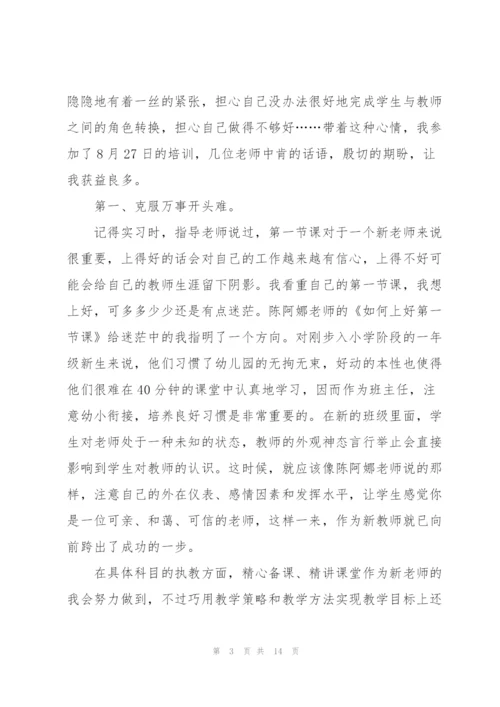 隐隐地有着一丝的紧张，担心自己没办法很好地完成学生与教师之间的角色转换，担心自己做得不够好……带着这种心情，我参加了8月27日的培训，几位老师中肯的话语，殷切的期盼，让我获益良多。

第一、克服万事开头难。

记得实习时，指导老师说过，第一节课对于一个新老师来说很重要，上得好的话会对自己的工作越来越有信心，上得不好可能会给自己的教师生涯留下阴影。我看重自己的第一节课，我想上好，可多多少少还是有点迷茫。陈阿娜老师的《如何上好第一节课》给迷茫中的我指明了一个方向。对刚步入小学阶段的一年级新生来说，他们习惯了幼儿园的无拘无束，好动的本性也使得他们很难在40分钟的课堂中认真地学习，因而作为班主任，注意幼小衔接，培养良好习惯是非常重要的。在新的班级里面，学生对老师处于一种未知的状态，教师的外观神态言行举止会直接影响到学生对教师的认识。这时候，就应该像陈阿娜老师说的那样，注意自己的外在仪表、感情因素和发挥水平，让学生感觉你是一位可亲、和蔼、可信的老师，这样一来，作为新教师就已向前跨出了成功的一步。

在具体科目的执教方面，精心备课、精讲课堂作为新老师的我会努力做到，不过巧用教学策略和教学方法实现教学目标上还

第 3 页 共 14 页